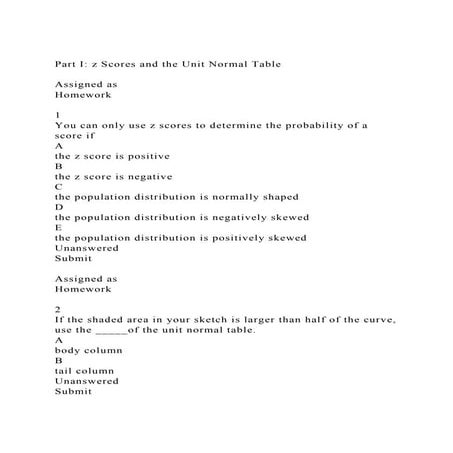 Part I: z Scores and the Unit Normal Table

Assigned as
Homework

1
You can only use z scores to determine the probability of a score if
A
the z score is positive
B
the z score is negative
C
the population distribution is normally shaped
D
the population distribution is negatively skewed
E
the population distribution is positively skewed
Unanswered
Submit

Assigned as
Homework

2
If the shaded area in your sketch is larger than half of the curve, use the ______of the unit normal table.
A
body column
B
tail column
Unanswered
Submit